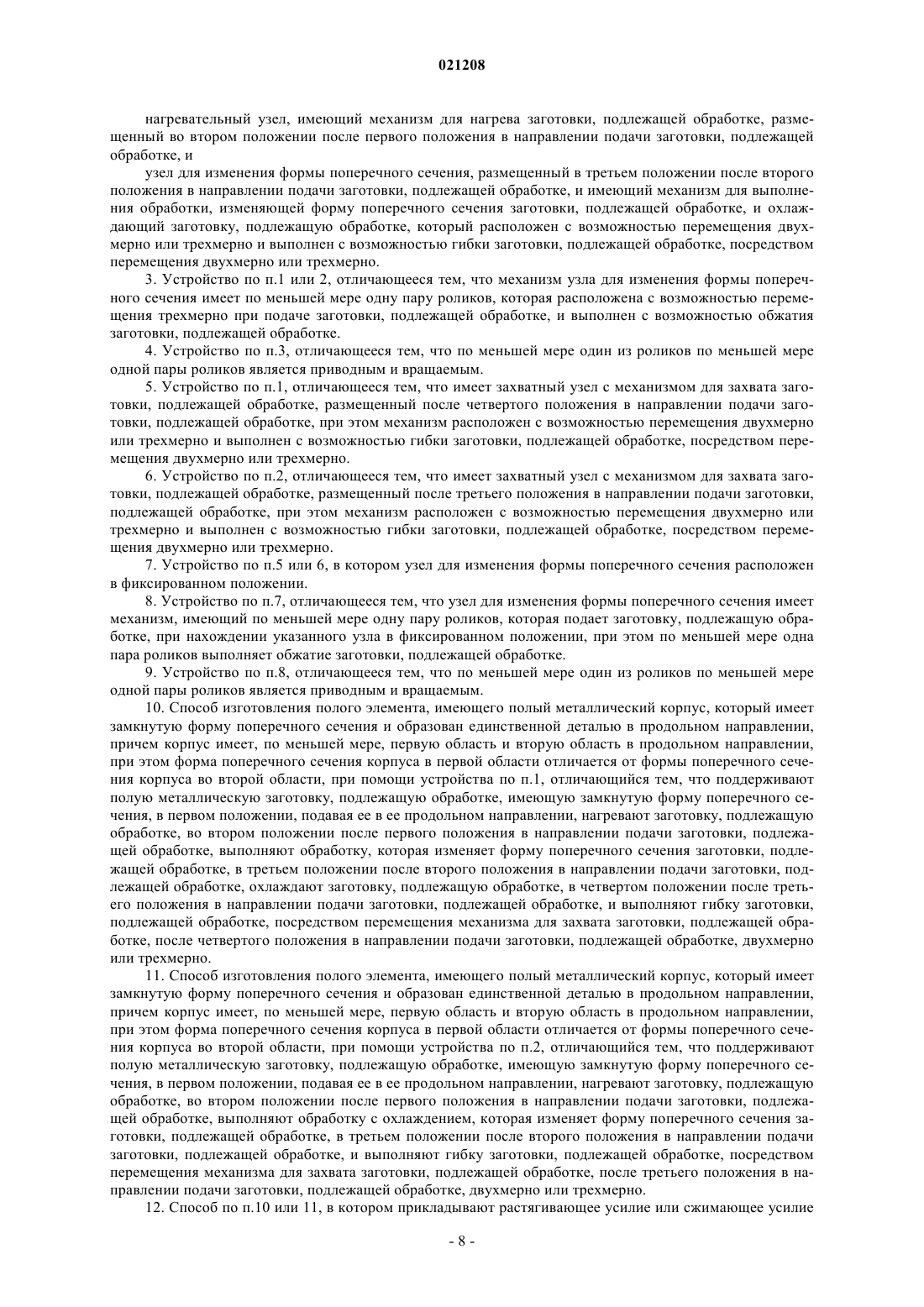 021208

нагревательный узел, имеющий механизм для нагрева заготовки, подлежащей обработке, размещенный во втором положении после первого положения в направлении подачи заготовки, подлежащей обработке, и

узел для изменения формы поперечного сечения, размещенный в третьем положении после второго положения в направлении подачи заготовки, подлежащей обработке, и имеющий механизм для выполнения обработки, изменяющей форму поперечного сечения заготовки, подлежащей обработке, и охлаждающий заготовку, подлежащую обработке, который расположен с возможностью перемещения двухмерно или трехмерно и выполнен с возможностью гибки заготовки, подлежащей обработке, посредством перемещения двухмерно или трехмерно.

3. Устройство по п.1 или 2, отличающееся тем, что механизм узла для изменения формы поперечного сечения имеет по меньшей мере одну пару роликов, которая расположена с возможностью перемещения трехмерно при подаче заготовки, подлежащей обработке, и выполнен с возможностью обжатия заготовки, подлежащей обработке.

4. Устройство по п.3, отличающееся тем, что по меньшей мере один из роликов по меньшей мере одной пары роликов является приводным и вращаемым.

5. Устройство по п.1, отличающееся тем, что имеет захватный узел с механизмом для захвата заготовки, подлежащей обработке, размещенный после четвертого положения в направлении подачи заготовки, подлежащей обработке, при этом механизм расположен с возможностью перемещения двухмерно или трехмерно и выполнен с возможностью гибки заготовки, подлежащей обработке, посредством перемещения двухмерно или трехмерно.

6. Устройство по п.2, отличающееся тем, что имеет захватный узел с механизмом для захвата заготовки, подлежащей обработке, размещенный после третьего положения в направлении подачи заготовки, подлежащей обработке, при этом механизм расположен с возможностью перемещения двухмерно или трехмерно и выполнен с возможностью гибки заготовки, подлежащей обработке, посредством перемещения двухмерно или трехмерно.

7. Устройство по п.5 или 6, в котором узел для изменения формы поперечного сечения расположен в фиксированном положении.

8. Устройство по п.7, отличающееся тем, что узел для изменения формы поперечного сечения имеет механизм, имеющий по меньшей мере одну пару роликов, которая подает заготовку, подлежащую обработке, при нахождении указанного узла в фиксированном положении, при этом по меньшей мере одна пара роликов выполняет обжатие заготовки, подлежащей обработке.

9. Устройство по п.8, отличающееся тем, что по меньшей мере один из роликов по меньшей мере одной пары роликов является приводным и вращаемым.

10. Способ изготовления полого элемента, имеющего полый металлический корпус, который имеет замкнутую форму поперечного сечения и образован единственной деталью в продольном направлении, причем корпус имеет, по меньшей мере, первую область и вторую область в продольном направлении, при этом форма поперечного сечения корпуса в первой области отличается от формы поперечного сечения корпуса во второй области, при помощи устройства по п.1, отличающийся тем, что поддерживают полую металлическую заготовку, подлежащую обработке, имеющую замкнутую форму поперечного сечения, в первом положении, подавая ее в ее продольном направлении, нагревают заготовку, подлежащую обработке, во втором положении после первого положения в направлении подачи заготовки, подлежащей обработке, выполняют обработку, которая изменяет форму поперечного сечения заготовки, подлежащей обработке, в третьем положении после второго положения в направлении подачи заготовки, подлежащей обработке, охлаждают заготовку, подлежащую обработке, в четвертом положении после третьего положения в направлении подачи заготовки, подлежащей обработке, и выполняют гибку заготовки, подлежащей обработке, посредством перемещения механизма для захвата заготовки, подлежащей обработке, после четвертого положения в направлении подачи заготовки, подлежащей обработке, двухмерно или трехмерно.

11. Способ изготовления полого элемента, имеющего полый металлический корпус, который имеет замкнутую форму поперечного сечения и образован единственной деталью в продольном направлении, причем корпус имеет, по меньшей мере, первую область и вторую область в продольном направлении, при этом форма поперечного сечения корпуса в первой области отличается от формы поперечного сечения корпуса во второй области, при помощи устройства по п.2, отличающийся тем, что поддерживают полую металлическую заготовку, подлежащую обработке, имеющую замкнутую форму поперечного сечения, в первом положении, подавая ее в ее продольном направлении, нагревают заготовку, подлежащую обработке, во втором положении после первого положения в направлении подачи заготовки, подлежащей обработке, выполняют обработку с охлаждением, которая изменяет форму поперечного сечения заготовки, подлежащей обработке, в третьем положении после второго положения в направлении подачи заготовки, подлежащей обработке, и выполняют гибку заготовки, подлежащей обработке, посредством перемещения механизма для захвата заготовки, подлежащей обработке, после третьего положения в направлении подачи заготовки, подлежащей обработке, двухмерно или трехмерно.

12. Способ по п.10 или 11, в котором прикладывают растягивающее усилие или сжимающее усилие

- 8 -